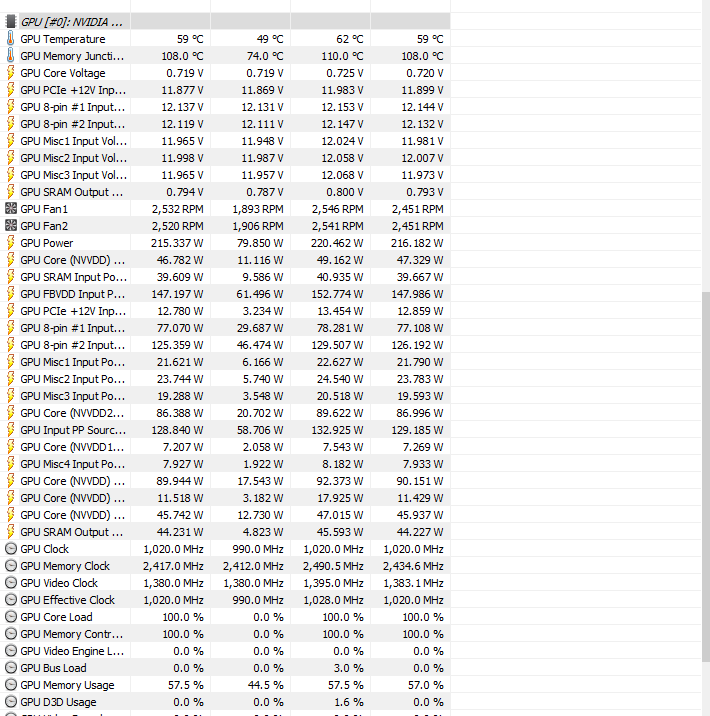 | GPU [#0]: NVIDIA ... | | | | |
|---|---|---|---|---|
| GPU Temperature | 59 °C | 49 °C | 62 °C | 59 °C |
| GPU Memory Juncti... | 108.0 °C | 74.0 °C | 110.0 °C | 108.0 °C |
| GPU Core Voltage | 0.719 V | 0.719 V | 0.725 V | 0.720 V |
| GPU PCIe +12V Inp... | 11.877 V | 11.869 V | 11.983 V | 11.899 V |
| GPU 8-pin #1 Input... | 12.137 V | 12.131 V | 12.153 V | 12.144 V |
| GPU 8-pin #2 Input... | 12.119 V | 12.111 V | 12.147 V | 12.132 V |
| GPU Misc1 Input Vol... | 11.965 V | 11.948 V | 12.024 V | 11.981 V |
| GPU Misc2 Input Vol... | 11.998 V | 11.987 V | 12.058 V | 12.007 V |
| GPU Misc3 Input Vol... | 11.965 V | 11.957 V | 12.068 V | 11.973 V |
| GPU SRAM Output ... | 0.794 V | 0.787 V | 0.800 V | 0.793 V |
| GPU Fan1 | 2,532 RPM | 1,893 RPM | 2,546 RPM | 2,451 RPM |
| GPU Fan2 | 2,520 RPM | 1,906 RPM | 2,541 RPM | 2,451 RPM |
| GPU Power | 215.337 W | 79.850 W | 220.462 W | 216.182 W |
| GPU Core (NVVDD) ... | 46.782 W | 11.116 W | 49.162 W | 47.329 W |
| GPU SRAM Input Po... | 39.609 W | 9.586 W | 40.935 W | 39.667 W |
| GPU FBVDD Input P... | 147.197 W | 61.496 W | 152.774 W | 147.986 W |
| GPU PCIe +12V Inp... | 12.780 W | 3.234 W | 13.454 W | 12.859 W |
| GPU 8-pin #1 Input... | 77.070 W | 29.687 W | 78.281 W | 77.108 W |
| GPU 8-pin #2 Input... | 125.359 W | 46.474 W | 129.507 W | 126.192 W |
| GPU Misc1 Input Po... | 21.621 W | 6.166 W | 22.627 W | 21.790 W |
| GPU Misc2 Input Po... | 23.744 W | 5.740 W | 24.540 W | 23.783 W |
| GPU Misc3 Input Po... | 19.288 W | 3.548 W | 20.518 W | 19.593 W |
| GPU Core (NVVDD2... | 86.388 W | 20.702 W | 89.622 W | 86.996 W |
| GPU Input PP Sourc... | 128.840 W | 58.706 W | 132.925 W | 129.185 W |
| GPU Core (NVVDD1... | 7.207 W | 2.058 W | 7.543 W | 7.269 W |
| GPU Misc4 Input Po... | 7.927 W | 1.922 W | 8.182 W | 7.933 W |
| GPU Core (NVVDD) ... | 89.944 W | 17.543 W | 92.373 W | 90.151 W |
| GPU Core (NVVDD) ... | 11.518 W | 3.182 W | 17.925 W | 11.429 W |
| GPU Core (NVVDD) ... | 45.742 W | 12.730 W | 47.015 W | 45.937 W |
| GPU SRAM Output ... | 44.231 W | 4.823 W | 45.593 W | 44.227 W |
| GPU Clock | 1,020.0 MHz | 990.0 MHz | 1,020.0 MHz | 1,020.0 MHz |
| GPU Memory Clock | 2,417.0 MHz | 2,412.0 MHz | 2,490.5 MHz | 2,434.6 MHz |
| GPU Video Clock | 1,380.0 MHz | 1,380.0 MHz | 1,395.0 MHz | 1,383.1 MHz |
| GPU Effective Clock | 1,020.0 MHz | 990.0 MHz | 1,028.0 MHz | 1,020.0 MHz |
| GPU Core Load | 100.0 % | 0.0 % | 100.0 % | 100.0 % |
| GPU Memory Contr... | 100.0 % | 0.0 % | 100.0 % | 100.0 % |
| GPU Video Engine L... | 0.0 % | 0.0 % | 0.0 % | 0.0 % |
| GPU Bus Load | 0.0 % | 0.0 % | 3.0 % | 0.0 % |
| GPU Memory Usage | 57.5 % | 44.5 % | 57.5 % | 57.0 % |
| GPU D3D Usage | 0.0 % | 0.0 % | 1.6 % | 0.0 % |